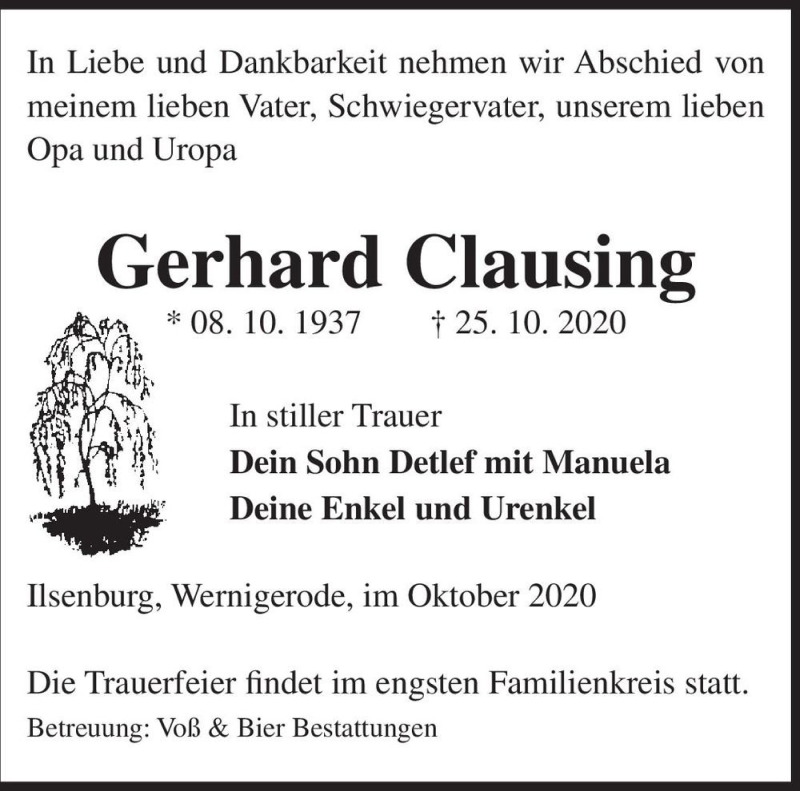 In Liebe und Dankbarkeit nehmen wir Abschied von meinem lieben Vater, Schwiegervater, unserem lieben Opa und Uropa

Gerhard Clausing

* 08. 10. 1937 † 25. 10. 2020

In stiller Trauer
Dein Sohn Detlef mit Manuela
Deine Enkel und Urenkel

Ilsenburg, Wernigerode, im Oktober 2020

Die Trauerfeier findet im engsten Familienkreis statt.

Betreuung: Voß & Bier Bestattungen